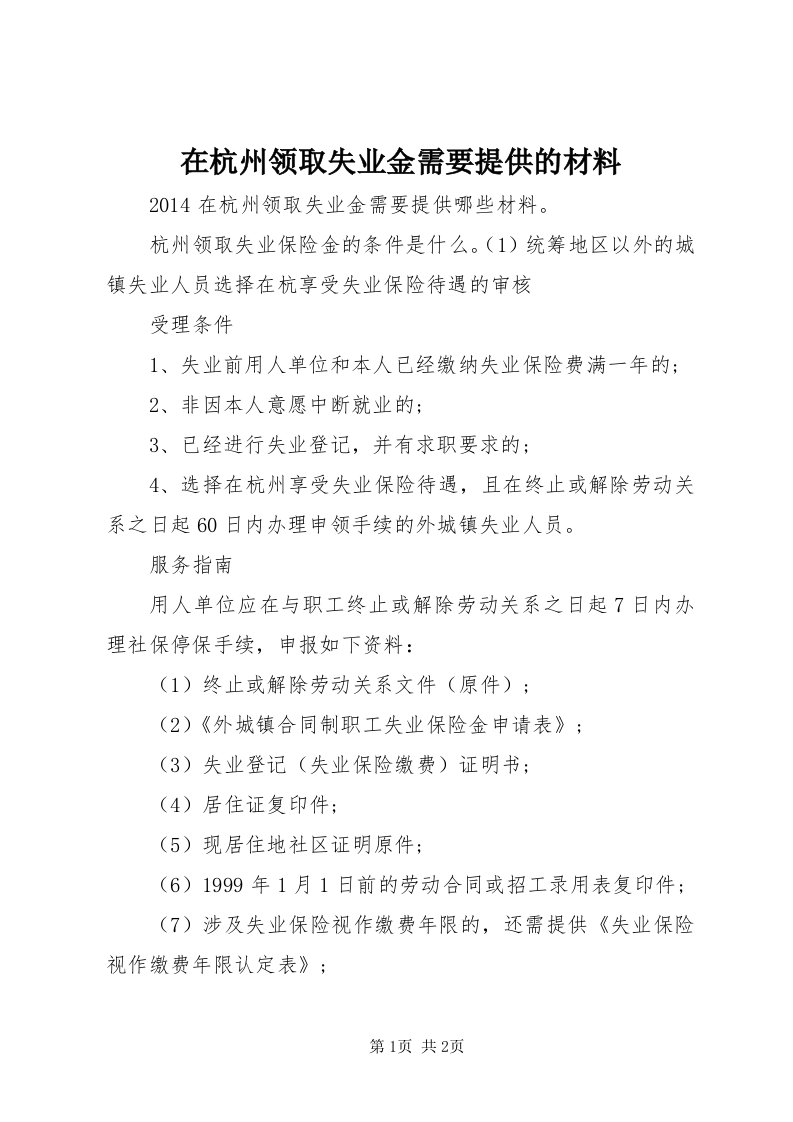 在杭州领取失业金需要提供的材料

2014 在杭州领取失业金需要提供哪些材料。

杭州领取失业保险金的条件是什么。(1)统筹地区以外的城镇失业人员选择在杭享受失业保险待遇的审核

受理条件

1、失业前用人单位和本人已经缴纳失业保险费满一年的;

2、非因本人意愿中断就业的;

3、已经进行失业登记，并有求职要求的;

4、选择在杭州享受失业保险待遇，且在终止或解除劳动关系之日起 60 日内办理申领手续的外城镇失业人员。

服务指南

用人单位应在与职工终止或解除劳动关系之日起 7 日内办理社保停保手续，申报如下资料:

(1)终止或解除劳动关系文件(原件);

(2)《外城镇合同制职工失业保险金申请表》;

(3)失业登记(失业保险缴费)证明书;

(4)居住证复印件;

(5)现居住地社区证明原件;

(6)1999 年 1 月 1 日前的劳动合同或招工录用表复印件;

(7)涉及失业保险视作缴费年限的，还需提供《失业保险视作缴费年限认定表》;

第 1页 共 2页